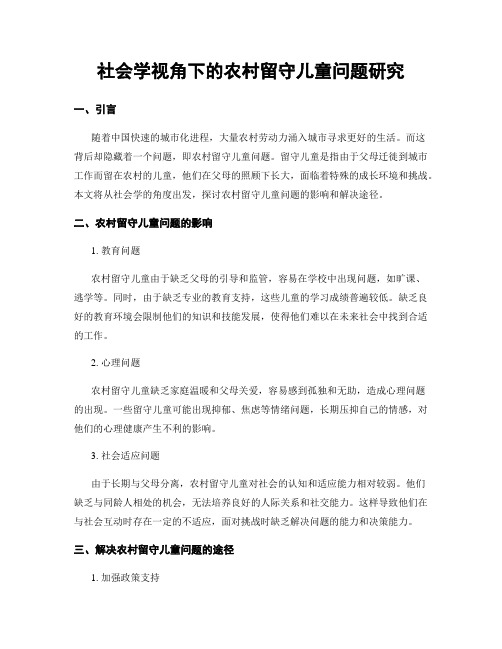 社会学视角下的农村留守儿童问题研究

一、引言

随着中国快速的城市化进程，大量农村劳动力涌入城市寻求更好的生活。而这背后却隐藏着一个问题，即农村留守儿童问题。留守儿童是指由于父母迁徙到城市工作而留在农村的儿童，他们在父母的照顾下长大，面临着特殊的成长环境和挑战。本文将从社会学的角度出发，探讨农村留守儿童问题的影响和解决途径。

二、农村留守儿童问题的影响

1. 教育问题

农村留守儿童由于缺乏父母的引导和监管，容易在学校中出现问题，如旷课、逃学等。同时，由于缺乏专业的教育支持，这些儿童的学习成绩普遍较低。缺乏良好的教育环境会限制他们的知识和技能发展，使得他们难以在未来社会中找到合适的工作。

2. 心理问题

农村留守儿童缺乏家庭温暖和父母关爱，容易感到孤独和无助，造成心理问题的出现。一些留守儿童可能出现抑郁、焦虑等情绪问题，长期压抑自己的情感，对他们的心理健康产生不利的影响。

3. 社会适应问题

由于长期与父母分离，农村留守儿童对社会的认知和适应能力相对较弱。他们缺乏与同龄人相处的机会，无法培养良好的人际关系和社交能力。这样导致他们在与社会互动时存在一定的不适应，面对挑战时缺乏解决问题的能力和决策能力。

三、解决农村留守儿童问题的途径

1. 加强政策支持